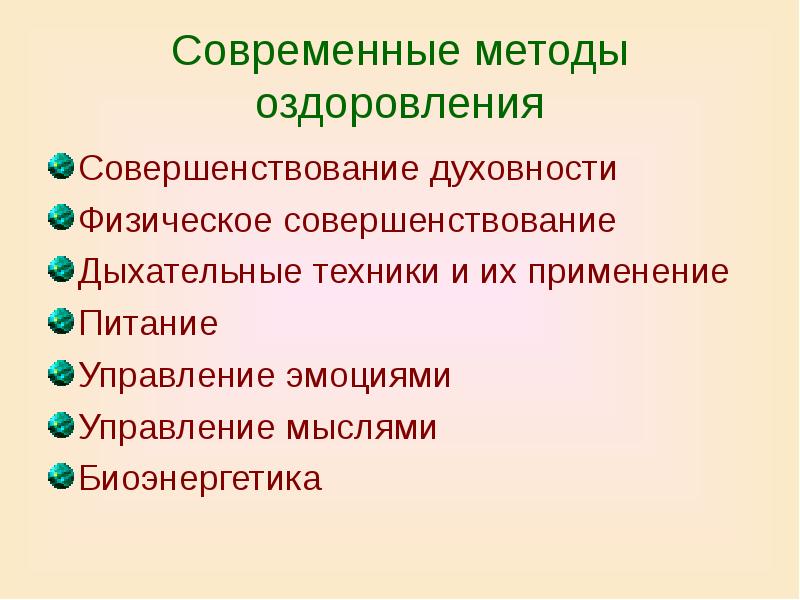 Современные методы оздоровления

Совершенствование духовности
Физическое совершенствование
Дыхательные техники и их применение
Питание
Управление эмоциями
Управление мыслями
Биоэнергетика